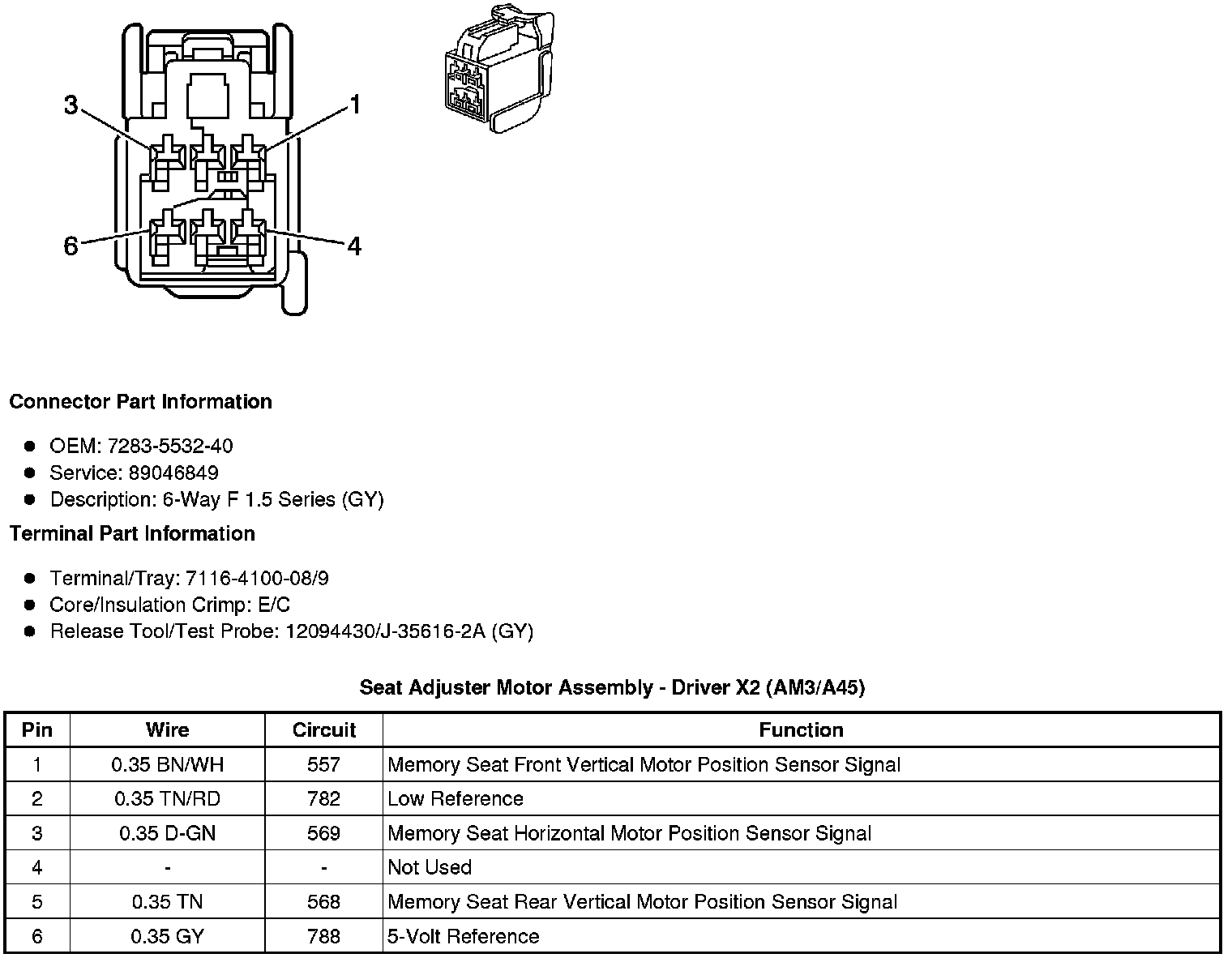 3
1
6
4

**Connector Part Information**

- OEM: 7283-5532-40
- Service: 89046849
- Description: 6-Way F 1.5 Series (GY)

**Terminal Part Information**

- Terminal/Tray: 7116-4100-08/9
- Core/Insulation Crimp: E/C
- Release Tool/Test Probe: 12094430/J-35616-2A (GY)

**Seat Adjuster Motor Assembly - Driver X2 (AM3/A45)**

| Pin | Wire | Circuit | Function |
|---|---|---|---|
| 1 | 0.35 BN/WH | 557 | Memory Seat Front Vertical Motor Position Sensor Signal |
| 2 | 0.35 TN/RD | 782 | Low Reference |
| 3 | 0.35 D-GN | 569 | Memory Seat Horizontal Motor Position Sensor Signal |
| 4 | - | - | Not Used |
| 5 | 0.35 TN | 568 | Memory Seat Rear Vertical Motor Position Sensor Signal |
| 6 | 0.35 GY | 788 | 5-Volt Reference |